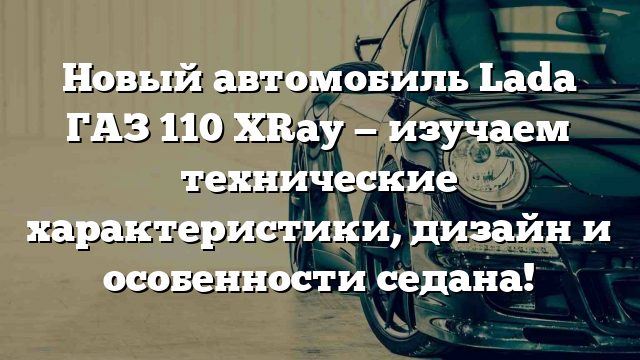 Новый автомобиль Lada ГАЗ 110 XRay – изучаем технические характеристики, дизайн и особенности седана!